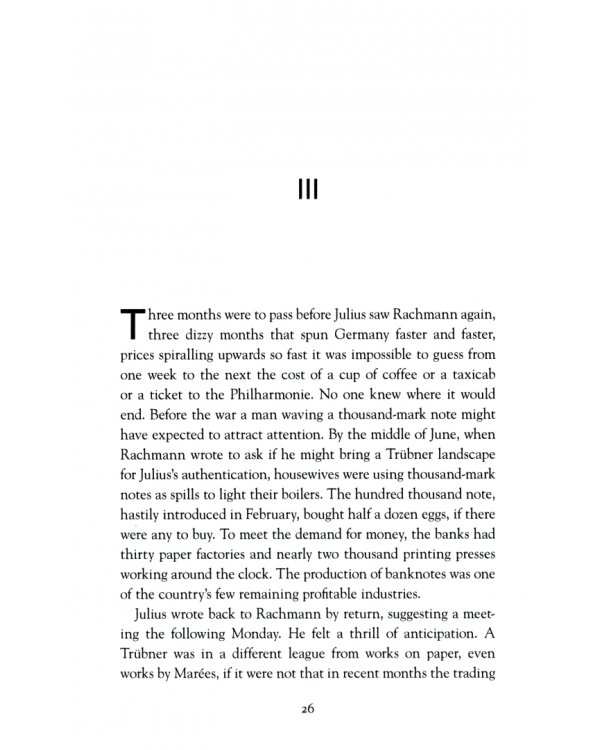 III

Three months were to pass before Julius saw Rachmann again, three dizzy months that spun Germany faster and faster, prices spiralling upwards so fast it was impossible to guess from one week to the next the cost of a cup of coffee or a taxicab or a ticket to the Philharmonie. No one knew where it would end. Before the war a man waving a thousand-mark note might have expected to attract attention. By the middle of June, when Rachmann wrote to ask if he might bring a Trübner landscape for Julius's authentication, housewives were using thousand-mark notes as spills to light their boilers. The hundred thousand note, hastily introduced in February, bought half a dozen eggs, if there were any to buy. To meet the demand for money, the banks had thirty paper factories and nearly two thousand printing presses working around the clock. The production of banknotes was one of the country's few remaining profitable industries.

Julius wrote back to Rachmann by return, suggesting a meeting the following Monday. He felt a thrill of anticipation. A Trübner was in a different league from works on paper, even works by Marées, if it were not that in recent months the trading

26